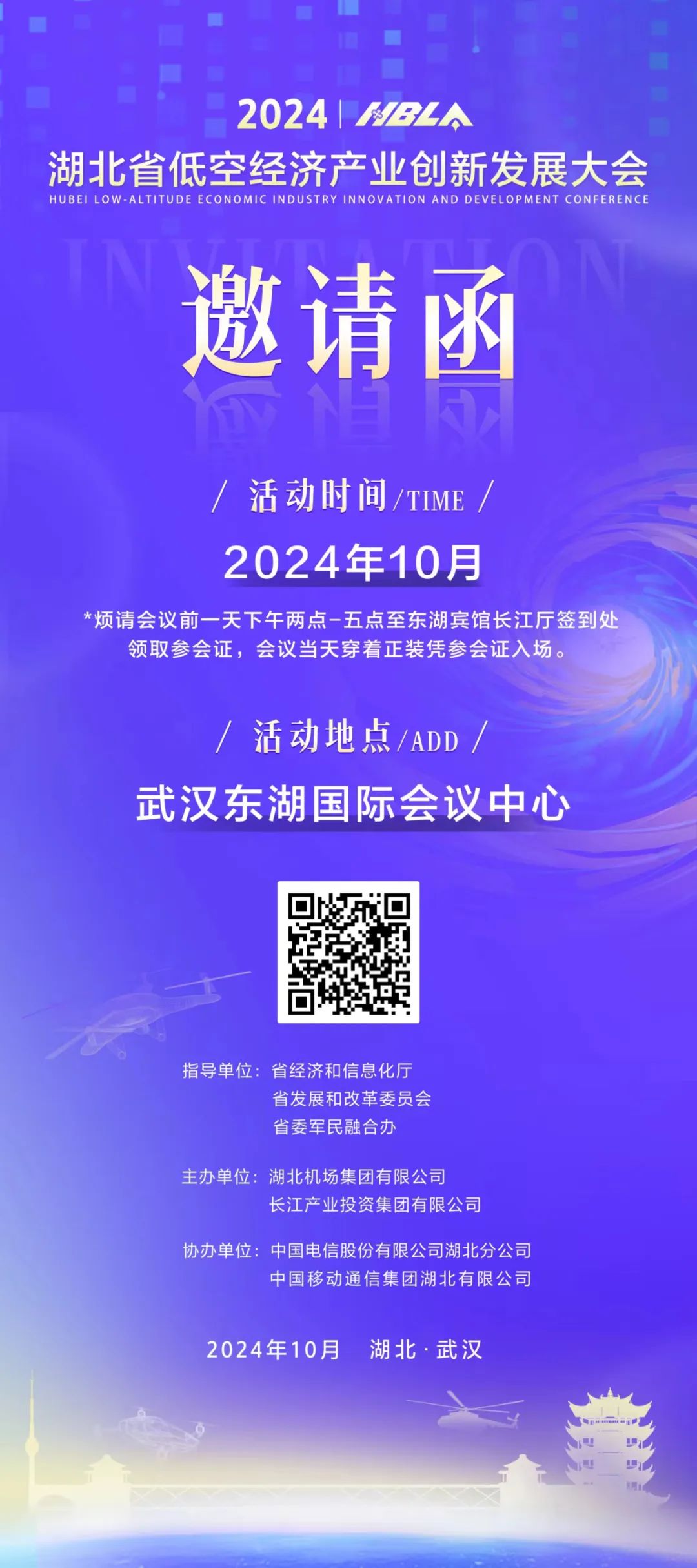 2024 | HBLA
湖北省低空经济产业创新发展大会
HUBEI LOW-ALTITUDE ECONOMIC INDUSTRY INNOVATION AND DEVELOPMENT CONFERENCE

INVITATION

邀请函

/ 活动时间/TIME /

2024年10月

*烦请会议前一天下午两点-五点至东湖宾馆长江厅签到处领取参会证，会议当天穿着正装凭参会证入场。

/ 活动地点/ADD /

武汉东湖国际会议中心

指导单位：省经济和信息化厅
省发展和改革委员会
省委军民融合办

主办单位：湖北机场集团有限公司
长江产业投资集团有限公司

协办单位：中国电信股份有限公司湖北分公司
中国移动通信集团湖北有限公司

2024年10月 湖北·武汉